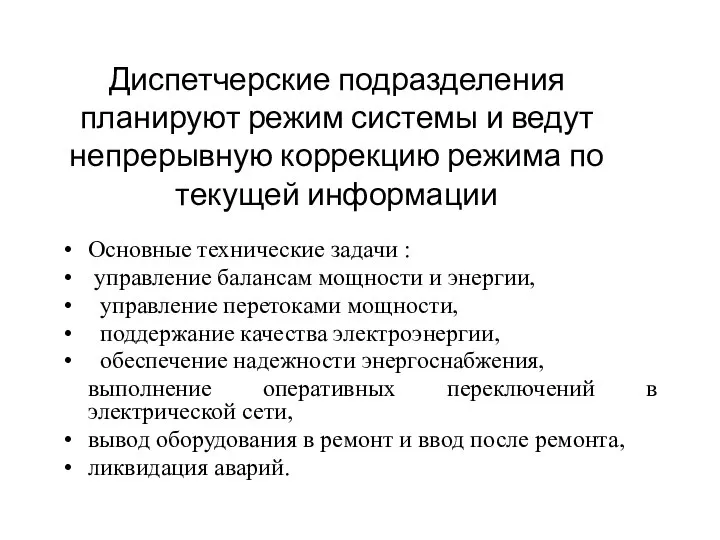 Диспетчерские подразделения планируют режим системы и ведут непрерывную коррекцию режима по текущей информации

• Основные технические задачи :
• управление балансам мощности и энергии,
• управление перетоками мощности,
• поддержание качества электроэнергии,
• обеспечение надежности энергоснабжения,
выполнение оперативных переключений в электрической сети,
• вывод оборудования в ремонт и ввод после ремонта,
• ликвидация аварий.